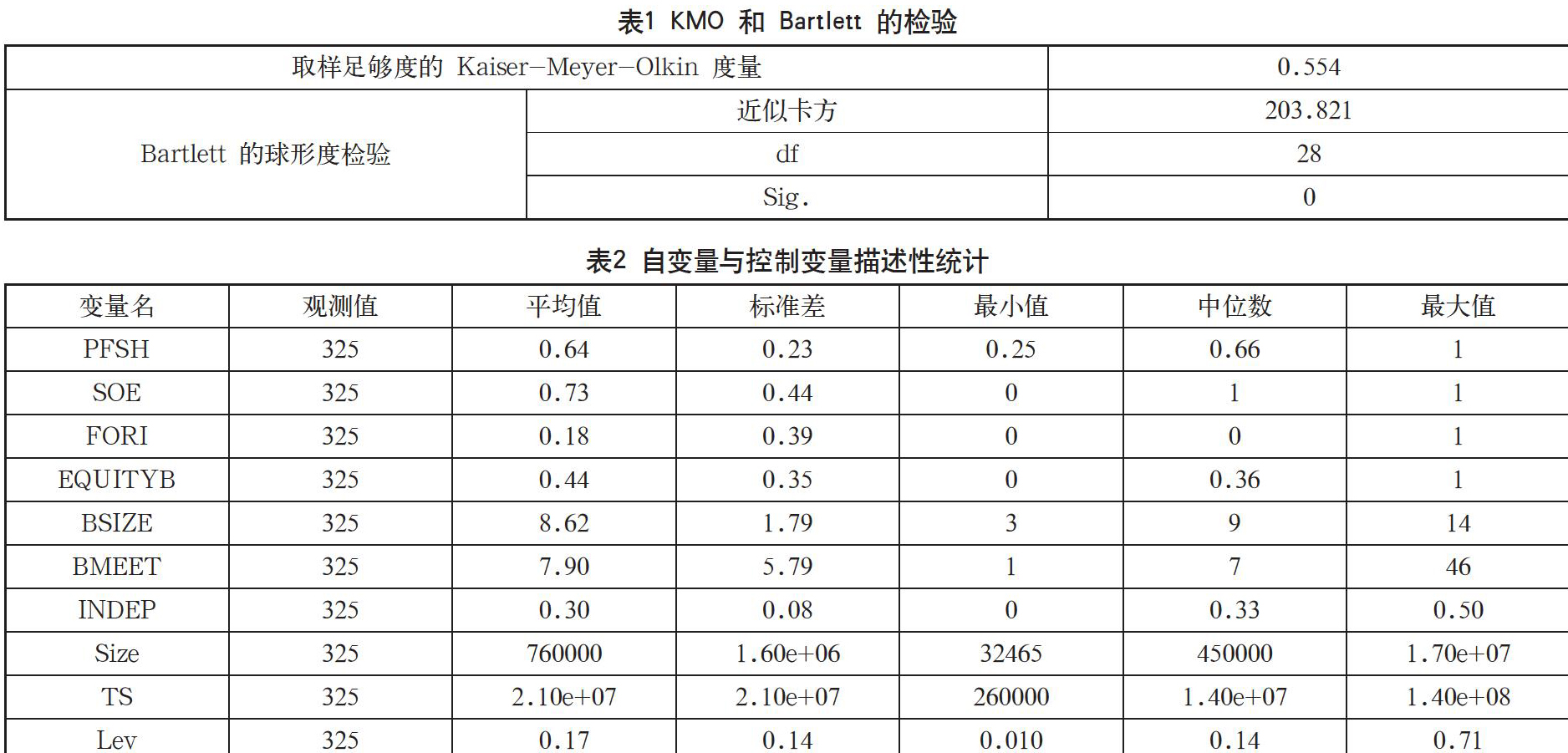 表1 KMO 和 Bartlett 的检验

| 取样足够度的 Kaiser-Meyer-Olkin 度量 | | 0.554 |
|---|---|---|
| Bartlett 的球形度检验 | 近似卡方 | 203.821 |
| | df | 28 |
| | Sig. | 0 |

表2 自变量与控制变量描述性统计

| 变量名 | 观测值 | 平均值 | 标准差 | 最小值 | 中位数 | 最大值 |
|---|---|---|---|---|---|---|
| PFSH | 325 | 0.64 | 0.23 | 0.25 | 0.66 | 1 |
| SOE | 325 | 0.73 | 0.44 | 0 | 1 | 1 |
| FORI | 325 | 0.18 | 0.39 | 0 | 0 | 1 |
| EQUITYB | 325 | 0.44 | 0.35 | 0 | 0.36 | 1 |
| BSIZE | 325 | 8.62 | 1.79 | 3 | 9 | 14 |
| BMEET | 325 | 7.90 | 5.79 | 1 | 7 | 46 |
| INDEP | 325 | 0.30 | 0.08 | 0 | 0.33 | 0.50 |
| Size | 325 | 760000 | 1.60e+06 | 32465 | 450000 | 1.70e+07 |
| TS | 325 | 2.10e+07 | 2.10e+07 | 260000 | 1.40e+07 | 1.40e+08 |
| Lev | 325 | 0.17 | 0.14 | 0.010 | 0.14 | 0.71 |